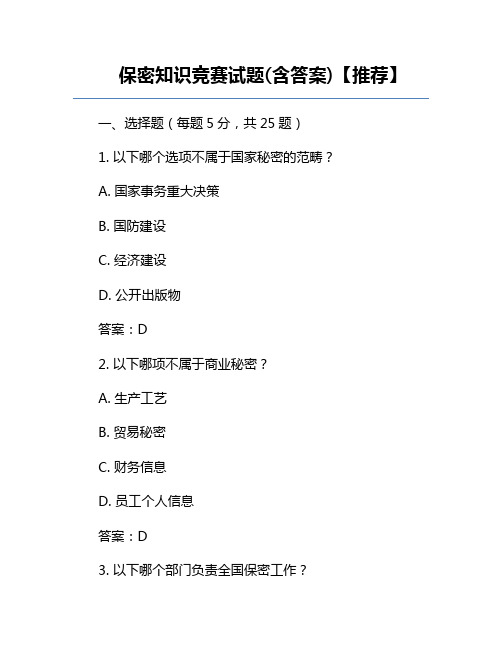 保密知识竞赛试题(含答案)【推荐】

一、选择题（每题 5 分，共 25 题）

1. 以下哪个选项不属于国家秘密的范畴？

A. 国家事务重大决策

B. 国防建设

C. 经济建设

D. 公开出版物

答案：D

2. 以下哪项不属于商业秘密？

A. 生产工艺

B. 贸易秘密

C. 财务信息

D. 员工个人信息

答案：D

3. 以下哪个部门负责全国保密工作？